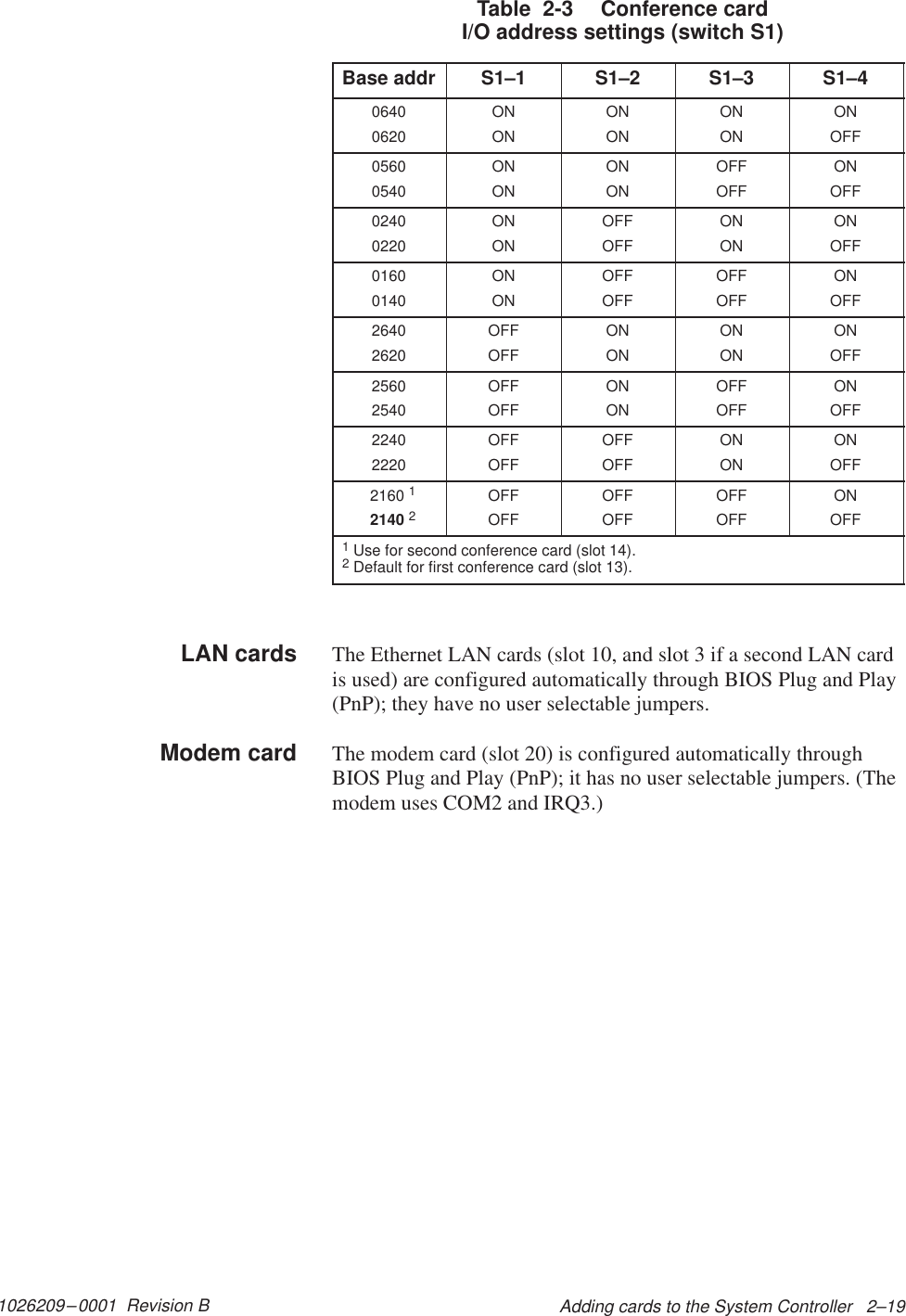 Table 2-3 Conference card I/O address settings (switch S1)

| Base addr | S1–1 | S1–2 | S1–3 | S1–4 |
|---|---|---|---|---|
| 0640 | ON | ON | ON | ON |
| 0620 | ON | ON | ON | OFF |
| 0560 | ON | ON | OFF | ON |
| 0540 | ON | ON | OFF | OFF |
| 0240 | ON | OFF | ON | ON |
| 0220 | ON | OFF | ON | OFF |
| 0160 | ON | OFF | OFF | ON |
| 0140 | ON | OFF | OFF | OFF |
| 2640 | OFF | ON | ON | ON |
| 2620 | OFF | ON | ON | OFF |
| 2560 | OFF | ON | OFF | ON |
| 2540 | OFF | ON | OFF | OFF |
| 2240 | OFF | OFF | ON | ON |
| 2220 | OFF | OFF | ON | OFF |
| 2160 $^1$ | OFF | OFF | OFF | ON |
| 2140 $^2$ | OFF | OFF | OFF | OFF |

$^1$ Use for second conference card (slot 14).
$^2$ Default for first conference card (slot 13).

LAN cards

The Ethernet LAN cards (slot 10, and slot 3 if a second LAN card is used) are configured automatically through BIOS Plug and Play (PnP); they have no user selectable jumpers.

Modem card

The modem card (slot 20) is configured automatically through BIOS Plug and Play (PnP); it has no user selectable jumpers. (The modem uses COM2 and IRQ3.)

1026209–0001 Revision B

Adding cards to the System Controller 2–19